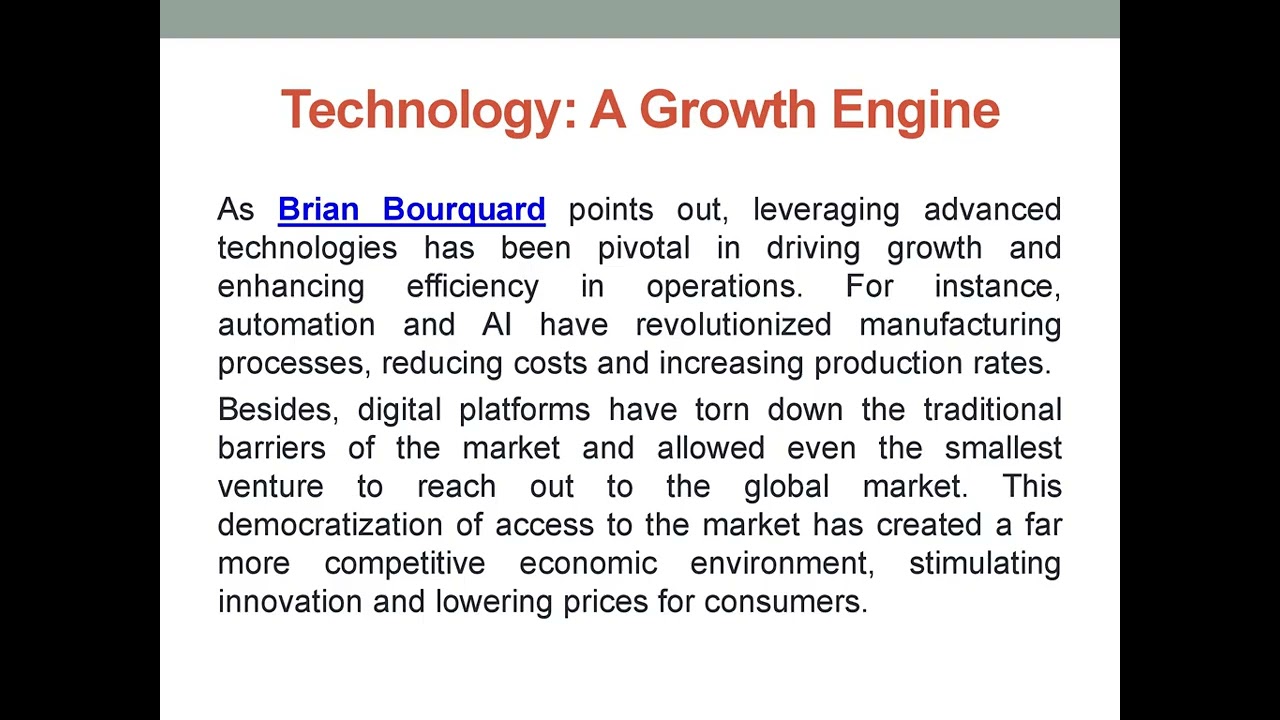 Technology: A Growth Engine

As Brian Bourquard points out, leveraging advanced technologies has been pivotal in driving growth and enhancing efficiency in operations. For instance, automation and AI have revolutionized manufacturing processes, reducing costs and increasing production rates.

Besides, digital platforms have torn down the traditional barriers of the market and allowed even the smallest venture to reach out to the global market. This democratization of access to the market has created a far more competitive economic environment, stimulating innovation and lowering prices for consumers.